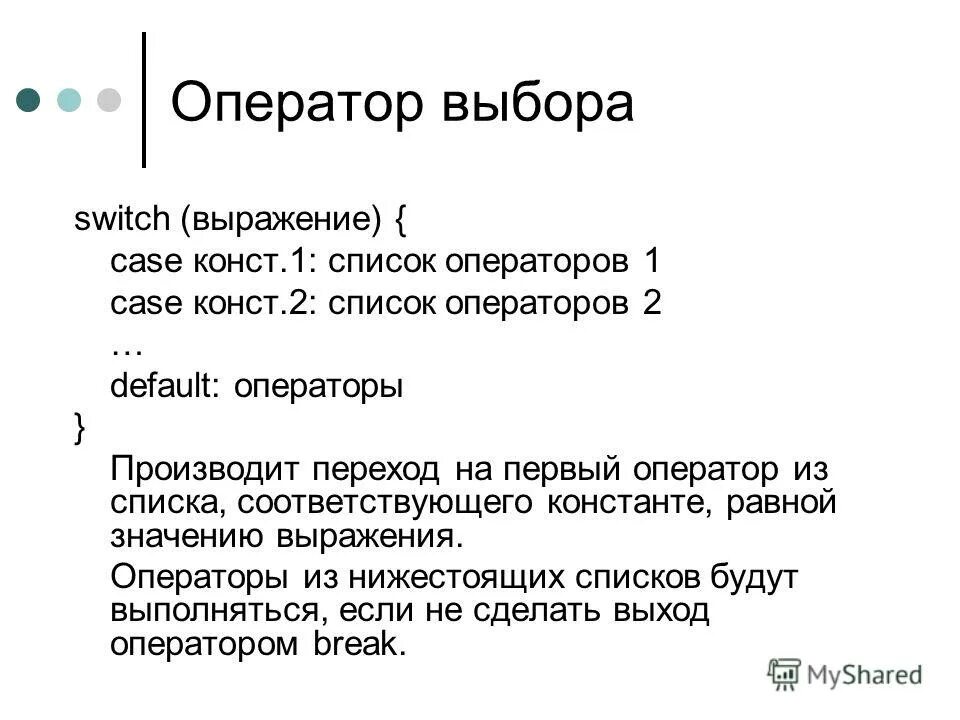 Оператор выбора

switch (выражение) {
case конст.1: список операторов 1
case конст.2: список операторов 2
…
default: операторы
}

Производит переход на первый оператор из списка, соответствующего константе, равной значению выражения.

Операторы из нижестоящих списков будут выполняться, если не сделать выход оператором break.

MyShared